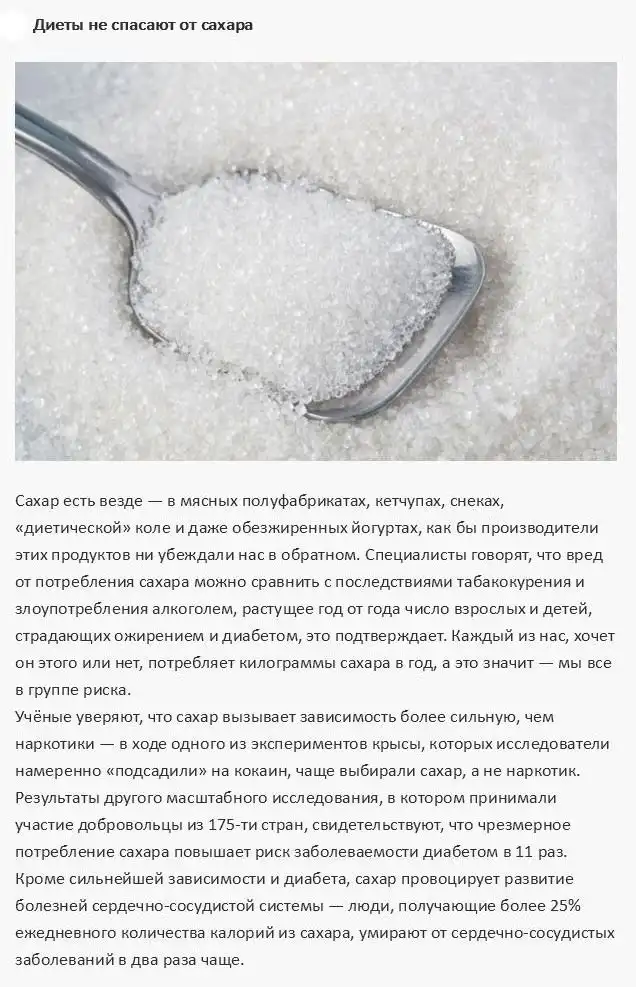 Диеты не спасают от сахара

Сахар есть везде — в мясных полуфабрикатах, кетчупах, снеках, «диетической» коле и даже обезжиренных йогуртах, как бы производители этих продуктов ни убеждали нас в обратном. Специалисты говорят, что вред от потребления сахара можно сравнить с последствиями табакокурения и злоупотребления алкоголем, растущее год от года число взрослых и детей, страдающих ожирением и диабетом, это подтверждает. Каждый из нас, хочет он этого или нет, потребляет килограммы сахара в год, а это значит — мы все в группе риска.
Учёные уверяют, что сахар вызывает зависимость более сильную, чем наркотики — в ходе одного из экспериментов крысы, которых исследователи намеренно «подсадили» на кокаин, чаще выбирали сахар, а не наркотик. Результаты другого масштабного исследования, в котором принимали участие добровольцы из 175-ти стран, свидетельствуют, что чрезмерное потребление сахара повышает риск заболеваемости диабетом в 11 раз. Кроме сильнейшей зависимости и диабета, сахар провоцирует развитие болезней сердечно-сосудистой системы — люди, получающие более 25% ежедневного количества калорий из сахара, умирают от сердечно-сосудистых заболеваний в два раза чаще.